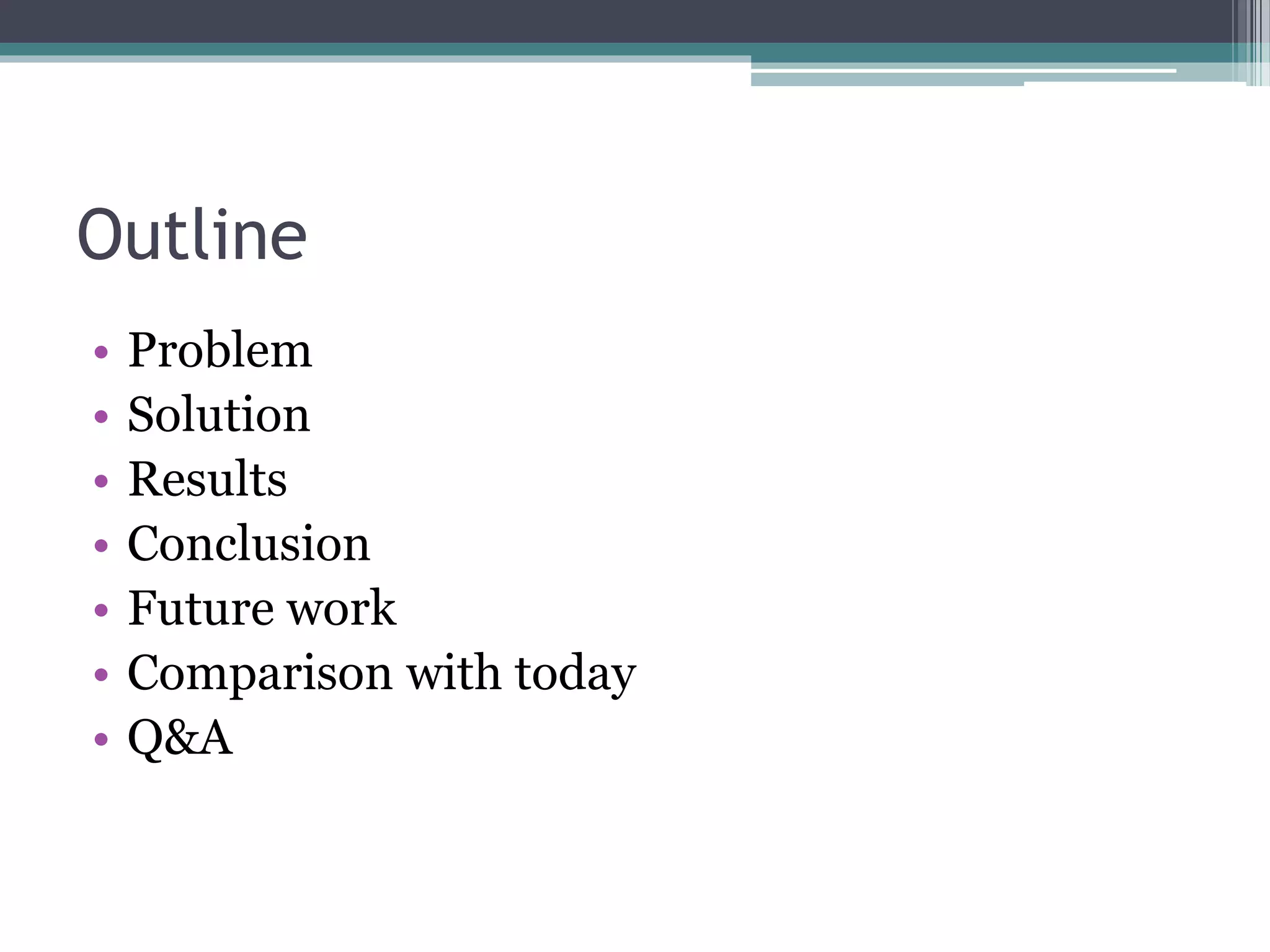 Outline

• Problem
• Solution
• Results
• Conclusion
• Future work
• Comparison with today
• Q&A